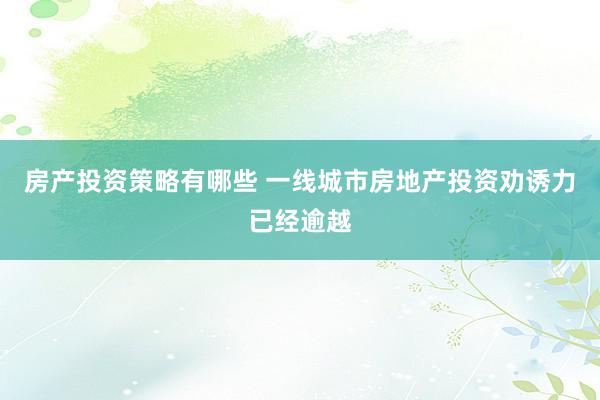 房产投资策略有哪些 一线城市房地产投资劝诱力已经逾越